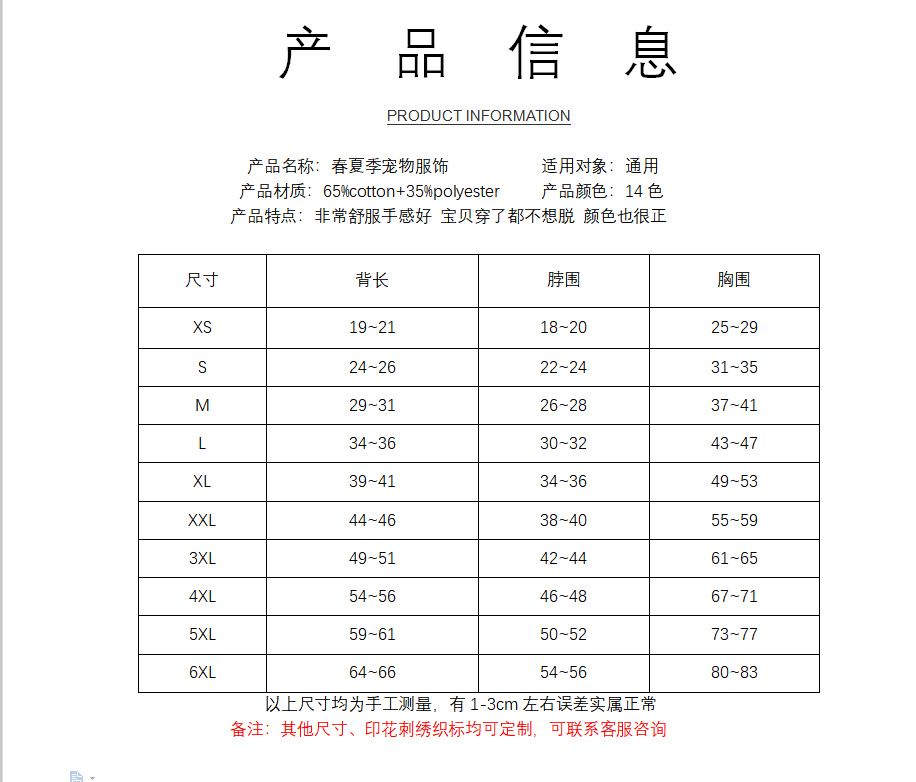 产 品 信 息

PRODUCT INFORMATION

产品名称：春夏季宠物服饰　　　　适用对象：通用
产品材质：65%cotton+35%polyester　　产品颜色：14 色
产品特点：非常舒服手感好 宝贝穿了都不想脱 颜色也很正

| 尺寸 | 背长 | 脖围 | 胸围 |
|---|---|---|---|
| XS | 19~21 | 18~20 | 25~29 |
| S | 24~26 | 22~24 | 31~35 |
| M | 29~31 | 26~28 | 37~41 |
| L | 34~36 | 30~32 | 43~47 |
| XL | 39~41 | 34~36 | 49~53 |
| XXL | 44~46 | 38~40 | 55~59 |
| 3XL | 49~51 | 42~44 | 61~65 |
| 4XL | 54~56 | 46~48 | 67~71 |
| 5XL | 59~61 | 50~52 | 73~77 |
| 6XL | 64~66 | 54~56 | 80~83 |

以上尺寸均为手工测量，有 1-3cm 左右误差实属正常
备注：其他尺寸、印花刺绣织标均可定制，可联系客服咨询